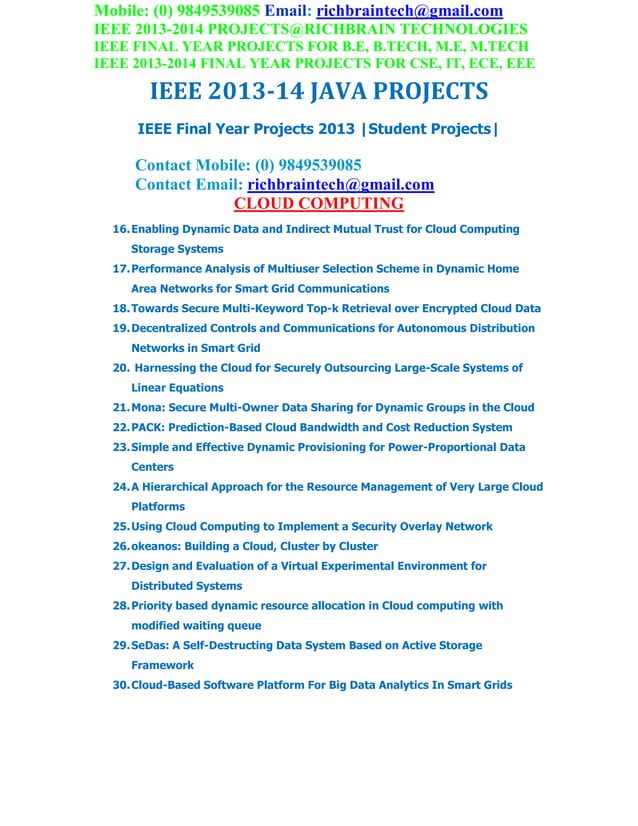 Mobile: (0) 9849539085 Email: richbraintech@gmail.com
IEEE 2013-2014 PROJECTS@RICHBRAIN TECHNOLOGIES
IEEE FINAL YEAR PROJECTS FOR B.E, B.TECH, M.E, M.TECH
IEEE 2013-2014 FINAL YEAR PROJECTS FOR CSE, IT, ECE, EEE

IEEE 2013-14 JAVA PROJECTS

IEEE Final Year Projects 2013 |Student Projects|

Contact Mobile: (0) 9849539085
Contact Email: richbraintech@gmail.com

CLOUD COMPUTING

16. Enabling Dynamic Data and Indirect Mutual Trust for Cloud Computing Storage Systems
17. Performance Analysis of Multiuser Selection Scheme in Dynamic Home Area Networks for Smart Grid Communications
18. Towards Secure Multi-Keyword Top-k Retrieval over Encrypted Cloud Data
19. Decentralized Controls and Communications for Autonomous Distribution Networks in Smart Grid
20. Harnessing the Cloud for Securely Outsourcing Large-Scale Systems of Linear Equations
21. Mona: Secure Multi-Owner Data Sharing for Dynamic Groups in the Cloud
22. PACK: Prediction-Based Cloud Bandwidth and Cost Reduction System
23. Simple and Effective Dynamic Provisioning for Power-Proportional Data Centers
24. A Hierarchical Approach for the Resource Management of Very Large Cloud Platforms
25. Using Cloud Computing to Implement a Security Overlay Network
26. okeanos: Building a Cloud, Cluster by Cluster
27. Design and Evaluation of a Virtual Experimental Environment for Distributed Systems
28. Priority based dynamic resource allocation in Cloud computing with modified waiting queue
29. SeDas: A Self-Destructing Data System Based on Active Storage Framework
30. Cloud-Based Software Platform For Big Data Analytics In Smart Grids